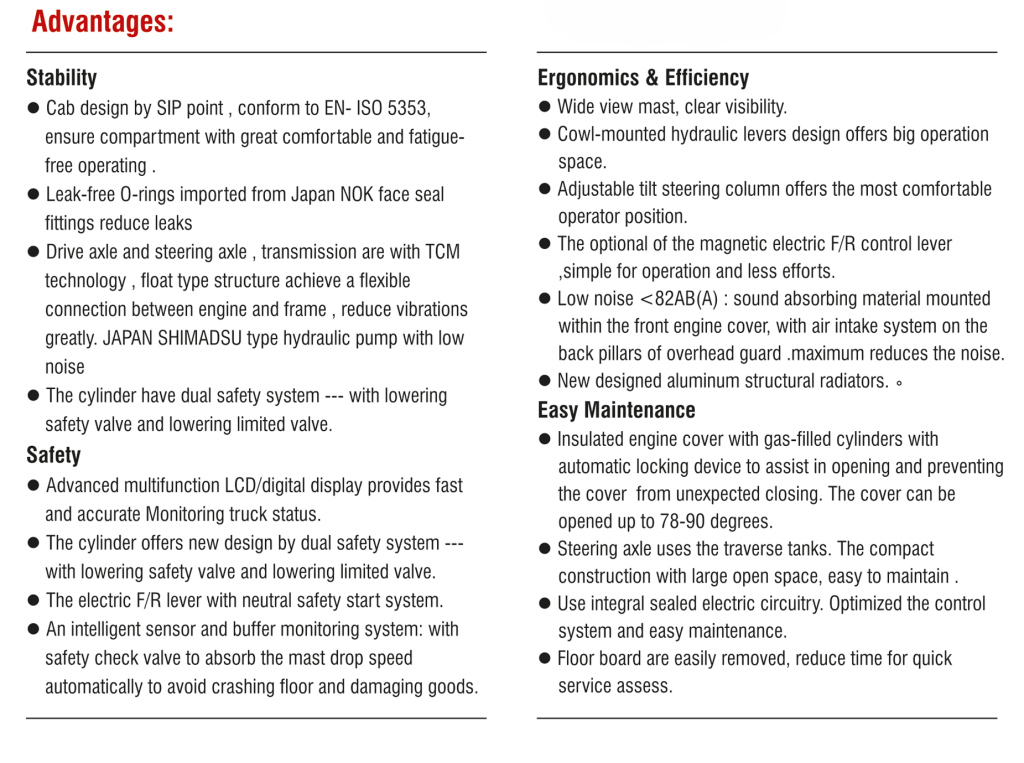 Advantages:

Stability

• Cab design by SIP point , conform to EN- ISO 5353, ensure compartment with great comfortable and fatigue-free operating .

• Leak-free O-rings imported from Japan NOK face seal fittings reduce leaks

• Drive axle and steering axle , transmission are with TCM technology , float type structure achieve a flexible connection between engine and frame , reduce vibrations greatly. JAPAN SHIMADSU type hydraulic pump with low noise

• The cylinder have dual safety system --- with lowering safety valve and lowering limited valve.

Safety

• Advanced multifunction LCD/digital display provides fast and accurate Monitoring truck status.

• The cylinder offers new design by dual safety system --- with lowering safety valve and lowering limited valve.

• The electric F/R lever with neutral safety start system.

• An intelligent sensor and buffer monitoring system: with safety check valve to absorb the mast drop speed automatically to avoid crashing floor and damaging goods.

Ergonomics & Efficiency

• Wide view mast, clear visibility.

• Cowl-mounted hydraulic levers design offers big operation space.

• Adjustable tilt steering column offers the most comfortable operator position.

• The optional of the magnetic electric F/R control lever ,simple for operation and less efforts.

• Low noise <82AB(A) : sound absorbing material mounted within the front engine cover, with air intake system on the back pillars of overhead guard .maximum reduces the noise.

• New designed aluminum structural radiators. 。

Easy Maintenance

• Insulated engine cover with gas-filled cylinders with automatic locking device to assist in opening and preventing the cover from unexpected closing. The cover can be opened up to 78-90 degrees.

• Steering axle uses the traverse tanks. The compact construction with large open space, easy to maintain .

• Use integral sealed electric circuitry. Optimized the control system and easy maintenance.

• Floor board are easily removed, reduce time for quick service assess.